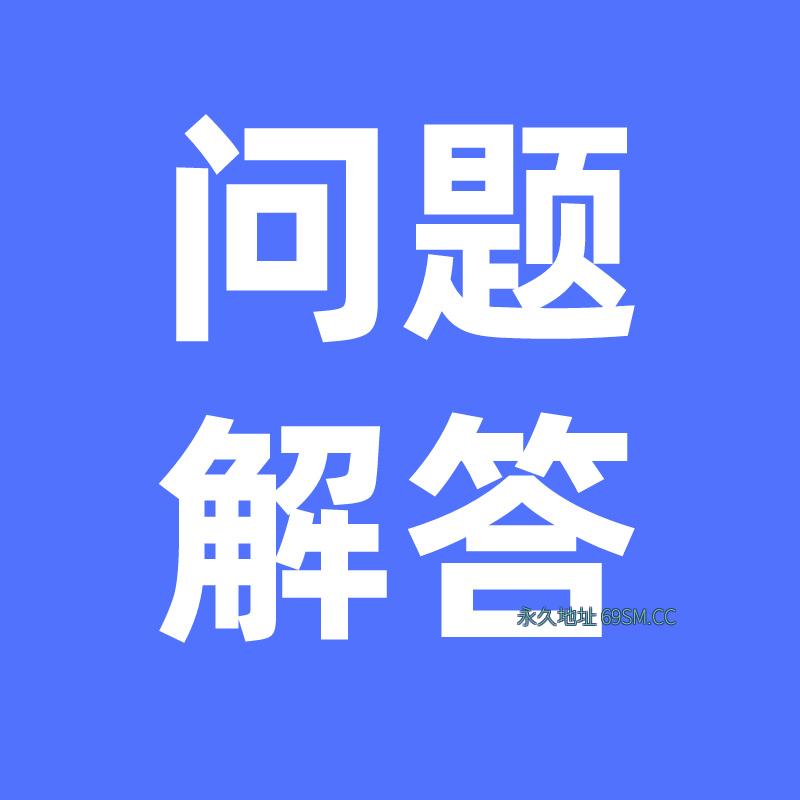 问题
解答
永久地址 69SM.CC